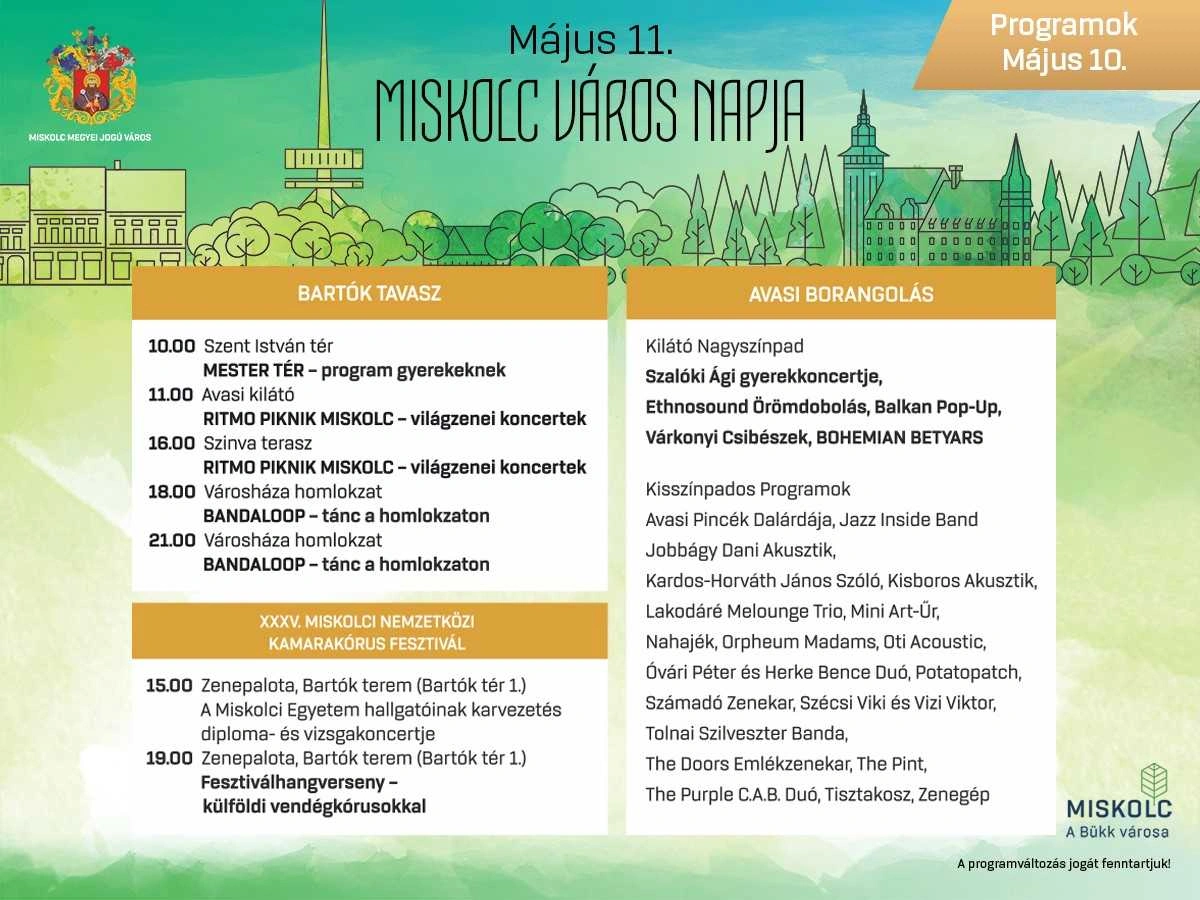 MISKOLC MEGYEI JOGÚ VÁROS

Május 11.
MISKOLC VÁROS NAPJA

Programok
Május 10.

BARTÓK TAVASZ

10.00 Szent István tér
MESTER TÉR – program gyerekeknek
11.00 Avasi kilátó
RITMO PIKNIK MISKOLC – világzenei koncertek
16.00 Szinva terasz
RITMO PIKNIK MISKOLC – világzenei koncertek
18.00 Városháza homlokzat
BANDALOOP – tánc a homlokzaton
21.00 Városháza homlokzat
BANDALOOP – tánc a homlokzaton

XXXV. MISKOLCI NEMZETKÖZI KAMARAKÓRUS FESZTIVÁL

15.00 Zenepalota, Bartók terem (Bartók tér 1.)
A Miskolci Egyetem hallgatóinak karvezetés diploma- és vizsgakoncertje
19.00 Zenepalota, Bartók terem (Bartók tér 1.)
Fesztiválhangverseny – külföldi vendégkórusokkal

AVASI BORANGOLÁS

Kilátó Nagyszínpad
Szalóki Ági gyerekkoncertje, Ethnosound Örömdobolás, Balkan Pop-Up, Várkonyi Csibészek, BOHEMIAN BETYARS

Kisszínpados Programok
Avasi Pincék Dalárdája, Jazz Inside Band Jobbágy Dani Akusztik, Kardos-Horváth János Szóló, Kisboros Akusztik, Lakodáré Melounge Trio, Mini Art-Űr, Nahajék, Orpheum Madams, Oti Acoustic, Óvári Péter és Herke Bence Duó, Potatopatch, Számadó Zenekar, Szécsi Viki és Vizi Viktor, Tolnai Szilveszter Banda, The Doors Emlékzenekar, The Pint, The Purple C.A.B. Duó, Tisztakosz, Zenegép

MISKOLC
A Bükk városa

A programváltozás jogát fenntartjuk!